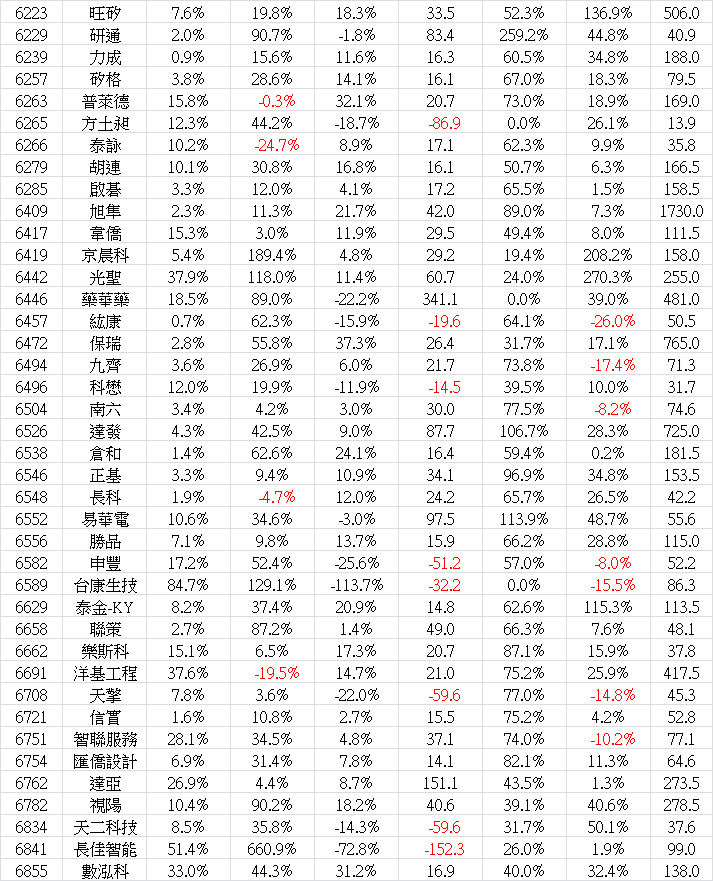 | 6223 | 旺矽 | 7.6% | 19.8% | 18.3% | 33.5 | 52.3% | 136.9% | 506.0 |
|---|---|---|---|---|---|---|---|---|
| 6229 | 研通 | 2.0% | 90.7% | -1.8% | 83.4 | 259.2% | 44.8% | 40.9 |
| 6239 | 力成 | 0.9% | 15.6% | 11.6% | 16.3 | 60.5% | 34.8% | 188.0 |
| 6257 | 矽格 | 3.8% | 28.6% | 14.1% | 16.1 | 67.0% | 18.3% | 79.5 |
| 6263 | 普萊德 | 15.8% | -0.3% | 32.1% | 20.7 | 73.0% | 18.9% | 169.0 |
| 6265 | 方土昶 | 12.3% | 44.2% | -18.7% | -86.9 | 0.0% | 26.1% | 13.9 |
| 6266 | 泰詠 | 10.2% | -24.7% | 8.9% | 17.1 | 62.3% | 9.9% | 35.8 |
| 6279 | 胡連 | 10.1% | 30.8% | 16.8% | 16.1 | 50.7% | 6.3% | 166.5 |
| 6285 | 啟碁 | 3.3% | 12.0% | 4.1% | 17.2 | 65.5% | 1.5% | 158.5 |
| 6409 | 旭隼 | 2.3% | 11.3% | 21.7% | 42.0 | 89.0% | 7.3% | 1730.0 |
| 6417 | 韋僑 | 15.3% | 3.0% | 11.9% | 29.5 | 49.4% | 8.0% | 111.5 |
| 6419 | 京晨科 | 5.4% | 189.4% | 4.8% | 29.2 | 19.4% | 208.2% | 158.0 |
| 6442 | 光聖 | 37.9% | 118.0% | 11.4% | 60.7 | 24.0% | 270.3% | 255.0 |
| 6446 | 藥華藥 | 18.5% | 89.0% | -22.2% | 341.1 | 0.0% | 39.0% | 481.0 |
| 6457 | 紘康 | 0.7% | 62.3% | -15.9% | -19.6 | 64.1% | -26.0% | 50.5 |
| 6472 | 保瑞 | 2.8% | 55.8% | 37.3% | 26.4 | 31.7% | 17.1% | 765.0 |
| 6494 | 九齊 | 3.6% | 26.9% | 6.0% | 21.7 | 73.8% | -17.4% | 71.3 |
| 6496 | 科懋 | 12.0% | 19.9% | -11.9% | -14.5 | 39.5% | 10.0% | 31.7 |
| 6504 | 南六 | 3.4% | 4.2% | 3.0% | 30.0 | 77.5% | -8.2% | 74.6 |
| 6526 | 達發 | 4.3% | 42.5% | 9.0% | 87.7 | 106.7% | 28.3% | 725.0 |
| 6538 | 倉和 | 1.4% | 62.6% | 24.1% | 16.4 | 59.4% | 0.2% | 181.5 |
| 6546 | 正基 | 3.3% | 9.4% | 10.9% | 34.1 | 96.9% | 34.8% | 153.5 |
| 6548 | 長科 | 1.9% | -4.7% | 12.0% | 24.2 | 65.7% | 26.5% | 42.2 |
| 6552 | 易華電 | 10.6% | 34.6% | -3.0% | 97.5 | 113.9% | 48.7% | 55.6 |
| 6556 | 勝品 | 7.1% | 9.8% | 13.7% | 15.9 | 66.2% | 28.8% | 115.0 |
| 6582 | 申豐 | 17.2% | 52.4% | -25.6% | -51.2 | 57.0% | -8.0% | 52.2 |
| 6589 | 台康生技 | 84.7% | 129.1% | -113.7% | -32.2 | 0.0% | -15.5% | 86.3 |
| 6629 | 泰金-KY | 8.2% | 37.4% | 20.9% | 14.8 | 62.6% | 115.3% | 113.5 |
| 6658 | 聯策 | 2.7% | 87.2% | 1.4% | 49.0 | 66.3% | 7.6% | 48.1 |
| 6662 | 樂斯科 | 15.1% | 6.5% | 17.3% | 20.7 | 87.1% | 15.9% | 37.8 |
| 6691 | 洋基工程 | 37.6% | -19.5% | 14.7% | 21.0 | 75.2% | 25.9% | 417.5 |
| 6708 | 天擎 | 7.8% | 3.6% | -22.0% | -59.6 | 77.0% | -14.8% | 45.3 |
| 6721 | 信實 | 1.6% | 10.8% | 2.7% | 15.5 | 75.2% | 4.2% | 52.8 |
| 6751 | 智聯服務 | 28.1% | 34.5% | 4.8% | 37.1 | 74.0% | -10.2% | 77.1 |
| 6754 | 匯僑設計 | 6.9% | 31.4% | 7.8% | 14.1 | 82.1% | 11.3% | 64.6 |
| 6762 | 達亞 | 26.9% | 4.4% | 8.7% | 151.1 | 43.5% | 1.3% | 273.5 |
| 6782 | 視陽 | 10.4% | 90.2% | 18.2% | 40.6 | 39.1% | 40.6% | 278.5 |
| 6834 | 天二科技 | 8.5% | 35.8% | -14.3% | -59.6 | 31.7% | 50.1% | 37.6 |
| 6841 | 長佳智能 | 51.4% | 660.9% | -72.8% | -152.3 | 26.0% | 1.9% | 99.0 |
| 6855 | 數泓科 | 33.0% | 44.3% | 31.2% | 16.9 | 40.0% | 32.4% | 138.0 |